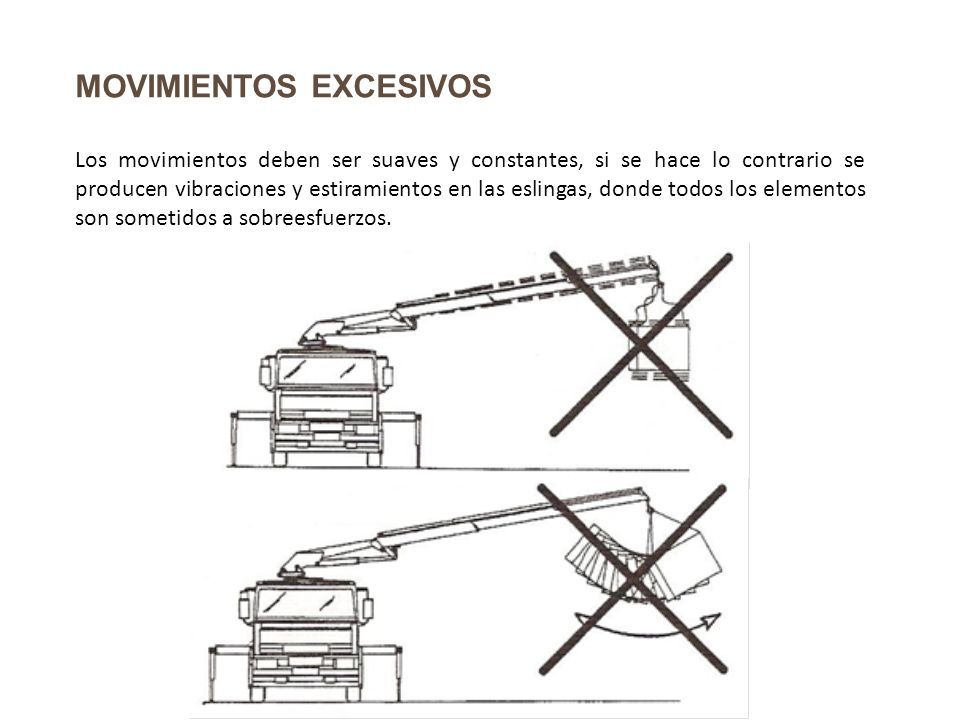 MOVIMIENTOS EXCESIVOS

Los movimientos deben ser suaves y constantes, si se hace lo contrario se producen vibraciones y estiramientos en las eslingas, donde todos los elementos son sometidos a sobreesfuerzos.